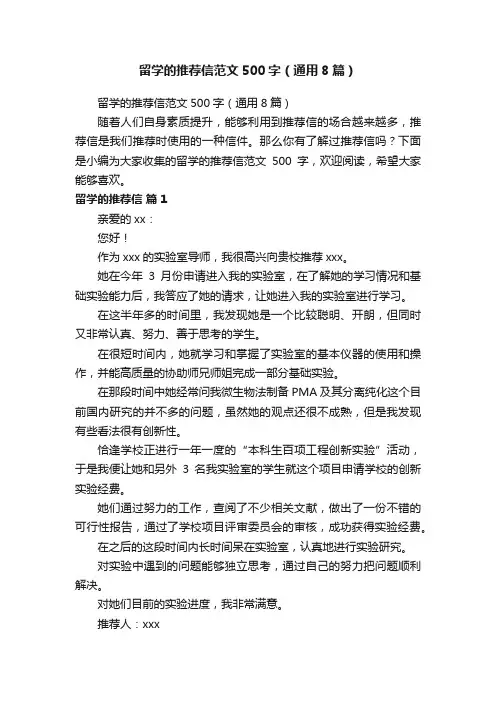 留学的推荐信范文 500 字（通用 8 篇）

留学的推荐信范文 500 字（通用 8 篇）

随着人们自身素质提升，能够利用到推荐信的场合越来越多，推荐信是我们推荐时使用的一种信件。那么你有了解过推荐信吗？下面是小编为大家收集的留学的推荐信范文 500 字，欢迎阅读，希望大家能够喜欢。

留学的推荐信 篇 1

亲爱的 xx：

您好！

作为 xxx 的实验室导师，我很高兴向贵校推荐 xxx。

她在今年 3 月份申请进入我的实验室，在了解她的学习情况和基础实验能力后，我答应了她的请求，让她进入我的实验室进行学习。

在这半年多的时间里，我发现她是一个比较聪明、开朗，但同时又非常认真、努力、善于思考的学生。

在很短时间内，她就学习和掌握了实验室的基本仪器的使用和操作，并能高质量的协助师兄师姐完成一部分基础实验。

在那段时间中她经常问我微生物法制备 PMA 及其分离纯化这个目前国内研究的并不多的问题，虽然她的观点还很不成熟，但是我发现有些看法很有创新性。

恰逢学校正进行一年一度的“本科生百项工程创新实验”活动，于是我便让她和另外 3 名我实验室的学生就这个项目申请学校的创新实验经费。

她们通过努力的工作，查阅了不少相关文献，做出了一份不错的可行性报告，通过了学校项目评审委员会的审核，成功获得实验经费。

在之后的这段时间内长时间呆在实验室，认真地进行实验研究。

对实验中遇到的问题能够独立思考，通过自己的努力把问题顺利解决。

对她们目前的实验进度，我非常满意。

推荐人：xxx